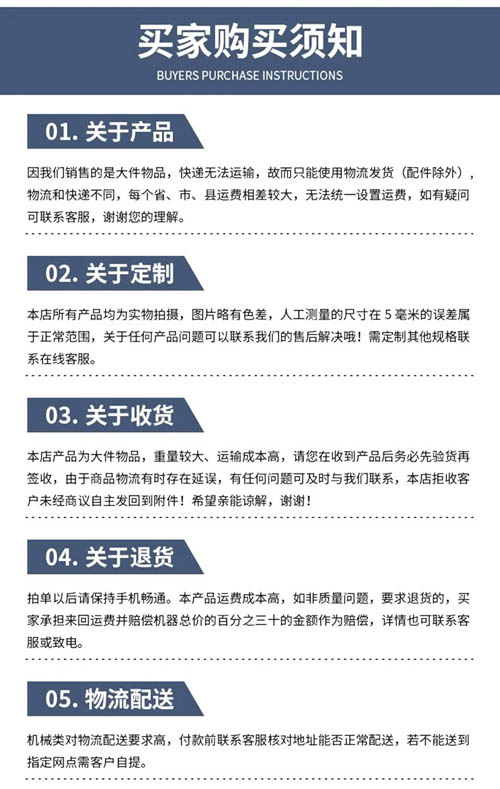 买家购买须知

BUYERS PURCHASE INSTRUCTIONS

01.关于产品

因我们销售的是大件物品，快递无法运输，故而只能使用物流发货（配件除外），物流和快递不同，每个省、市、县运费相差较大，无法统一设置运费，如有疑问可联系客服，谢谢您的理解。

02.关于定制

本店所有产品均为实物拍摄，图片略有色差，人工测量的尺寸在5毫米的误差属于正常范围，关于任何产品问题可以联系我们的售后解决哦！需定制其他规格联系在线客服。

03.关于收货

本店产品为大件物品，重量较大、运输成本高，请您在收到产品后务必先验货再签收，由于商品物流有时存在延误，有任何问题可及时与我们联系，本店拒收客户未经商议自主发回到附件！希望亲能谅解，谢谢！

04.关于退货

拍单以后请保持手机畅通。本产品运费成本高，如非质量问题，要求退货的，买家承担来回运费并赔偿机器总价的百分之三十的金额作为赔偿，详情也可联系客服或致电。

05.物流配送

机械类对物流配送要求高，付款前联系客服核对地址能否正常配送，若不能送到指定网点需客户自提。